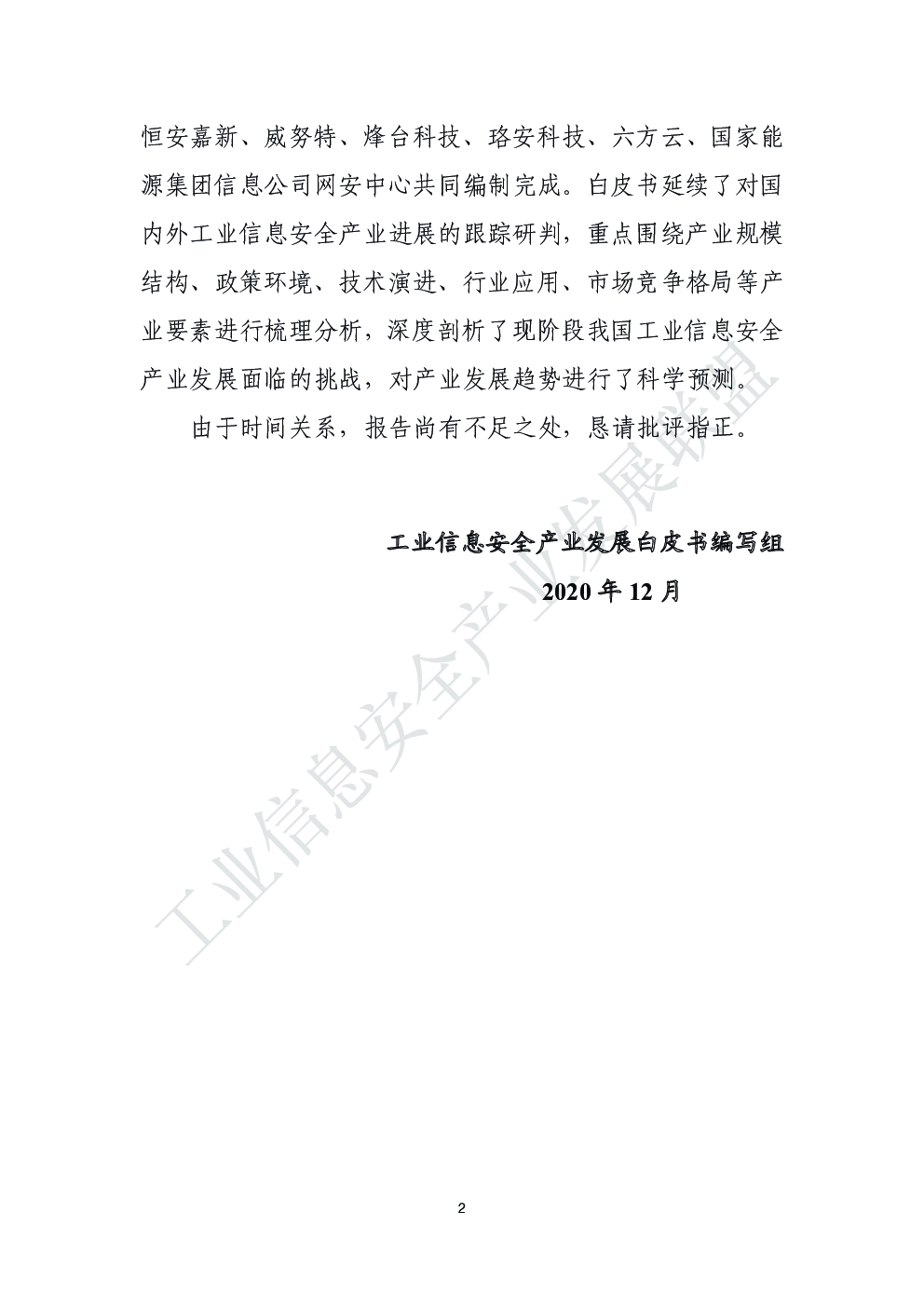 恒安嘉新、威努特、烽台科技、珞安科技、六方云、国家能源集团信息公司网安中心共同编制完成。白皮书延续了对国内外工业信息安全产业进展的跟踪研判，重点围绕产业规模结构、政策环境、技术演进、行业应用、市场竞争格局等产业要素进行梳理分析，深度剖析了现阶段我国工业信息安全产业发展面临的挑战，对产业发展趋势进行了科学预测。

由于时间关系，报告尚有不足之处，恳请批评指正。

工业信息安全产业发展白皮书编写组

2020 年 12 月

工业信息安全产业发展联盟

2